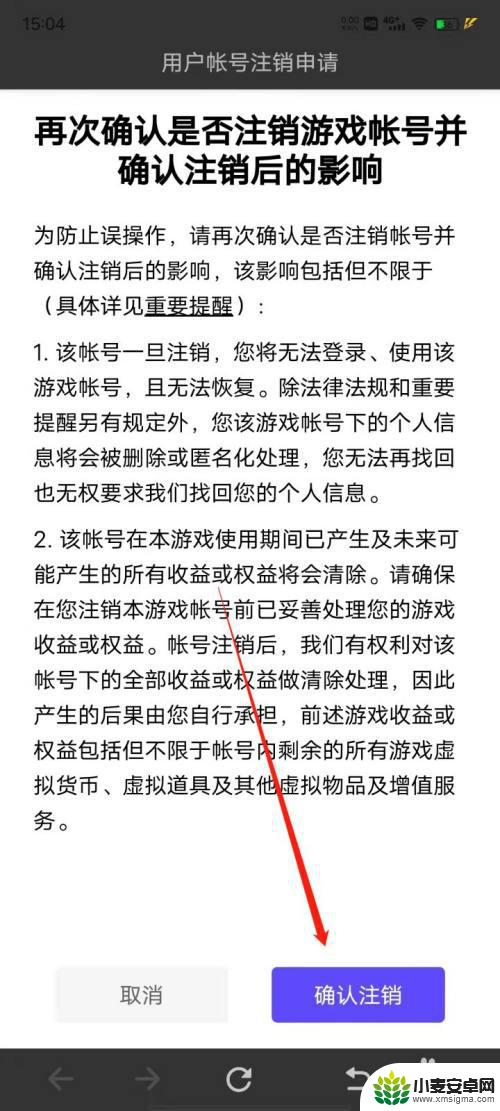 15:04

用户帐号注销申请

再次确认是否注销游戏帐号并确认注销后的影响

为防止误操作，请再次确认是否注销帐号并确认注销后的影响，该影响包括但不限于（具体详见重要提醒）：

1. 该帐号一旦注销，您将无法登录、使用该游戏帐号，且无法恢复。除法律法规和重要提醒另有规定外，您该游戏帐号下的个人信息将会被删除或匿名化处理，您无法再找回也无权要求我们找回您的个人信息。

2. 该帐号在本游戏使用期间已产生及未来可能产生的所有收益或权益将会清除。请确保在您注销本游戏帐号前已妥善处理您的游戏收益或权益。帐号注销后，我们有权利对该帐号下的全部收益或权益做清除处理，因此产生的后果由您自行承担，前述游戏收益或权益包括但不限于帐号内剩余的所有游戏虚拟货币、虚拟道具及其他虚拟物品及增值服务。

取消

确认注销

小麦安卓网
www.xmsigma.com